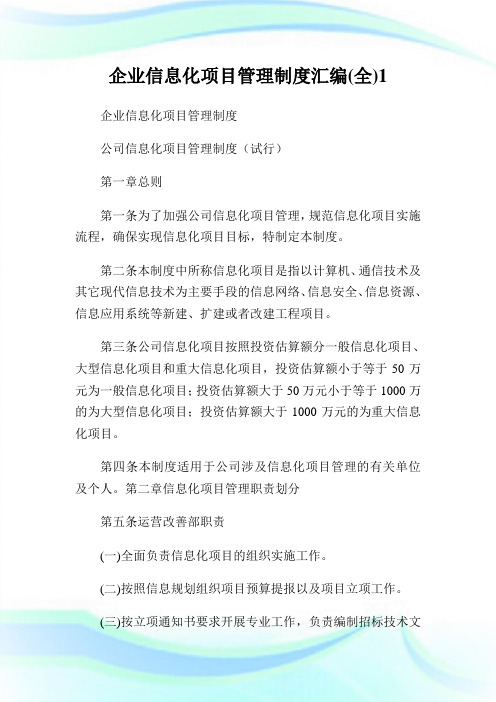 企业信息化项目管理制度汇编(全)1

企业信息化项目管理制度

公司信息化项目管理制度（试行）

第一章总则

第一条为了加强公司信息化项目管理，规范信息化项目实施流程，确保实现信息化项目目标，特制定本制度。

第二条本制度中所称信息化项目是指以计算机、通信技术及其它现代信息技术为主要手段的信息网络、信息安全、信息资源、信息应用系统等新建、扩建或者改建工程项目。

第三条公司信息化项目按照投资估算额分一般信息化项目、大型信息化项目和重大信息化项目，投资估算额小于等于 50 万元为一般信息化项目；投资估算额大于 50 万元小于等于 1000 万的为大型信息化项目；投资估算额大于 1000 万元的为重大信息化项目。

第四条本制度适用于公司涉及信息化项目管理的有关单位及个人。第二章信息化项目管理职责划分

第五条运营改善部职责

(一)全面负责信息化项目的组织实施工作。

(二)按照信息规划组织项目预算提报以及项目立项工作。

(三)按立项通知书要求开展专业工作，负责编制招标技术文